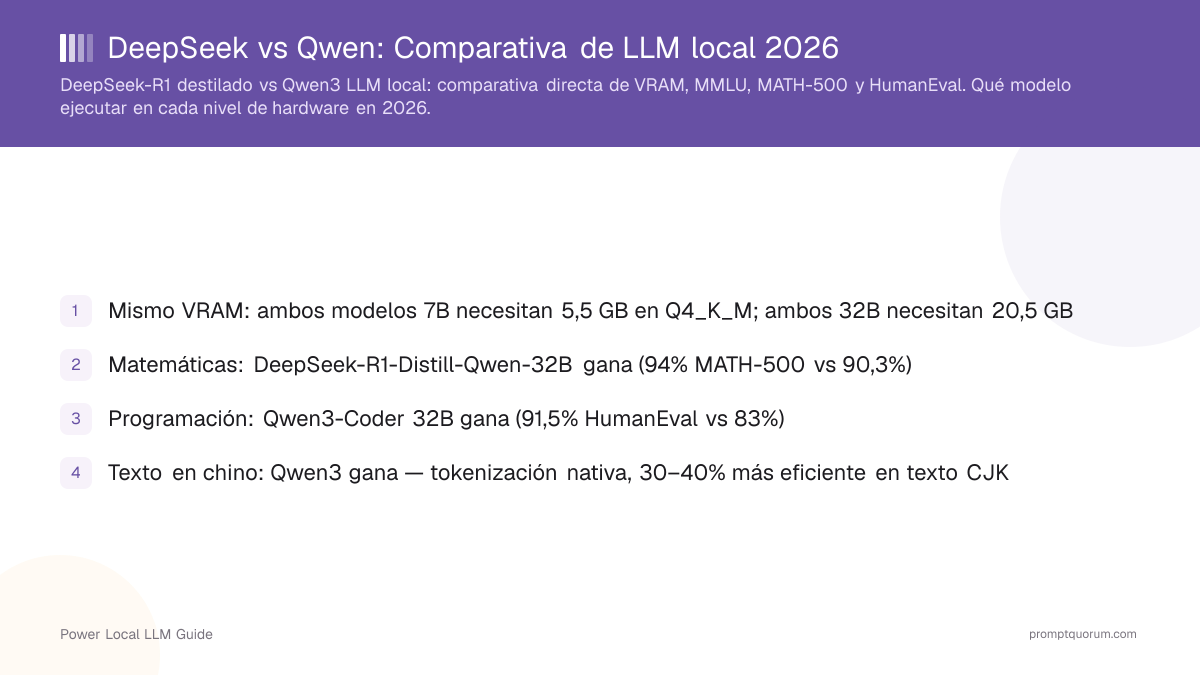 DeepSeek vs Qwen: Comparativa de LLM local 2026

DeepSeek-R1 destilado vs Qwen3 LLM local: comparativa directa de VRAM, MMLU, MATH-500 y HumanEval. Qué modelo ejecutar en cada nivel de hardware en 2026.

1 Mismo VRAM: ambos modelos 7B necesitan 5,5 GB en Q4_K_M; ambos 32B necesitan 20,5 GB

2 Matemáticas: DeepSeek-R1-Distill-Qwen-32B gana (94% MATH-500 vs 90,3%)

3 Programación: Qwen3-Coder 32B gana (91,5% HumanEval vs 83%)

4 Texto en chino: Qwen3 gana — tokenización nativa, 30–40% más eficiente en texto CJK

Power Local LLM Guide

promptquorum.com